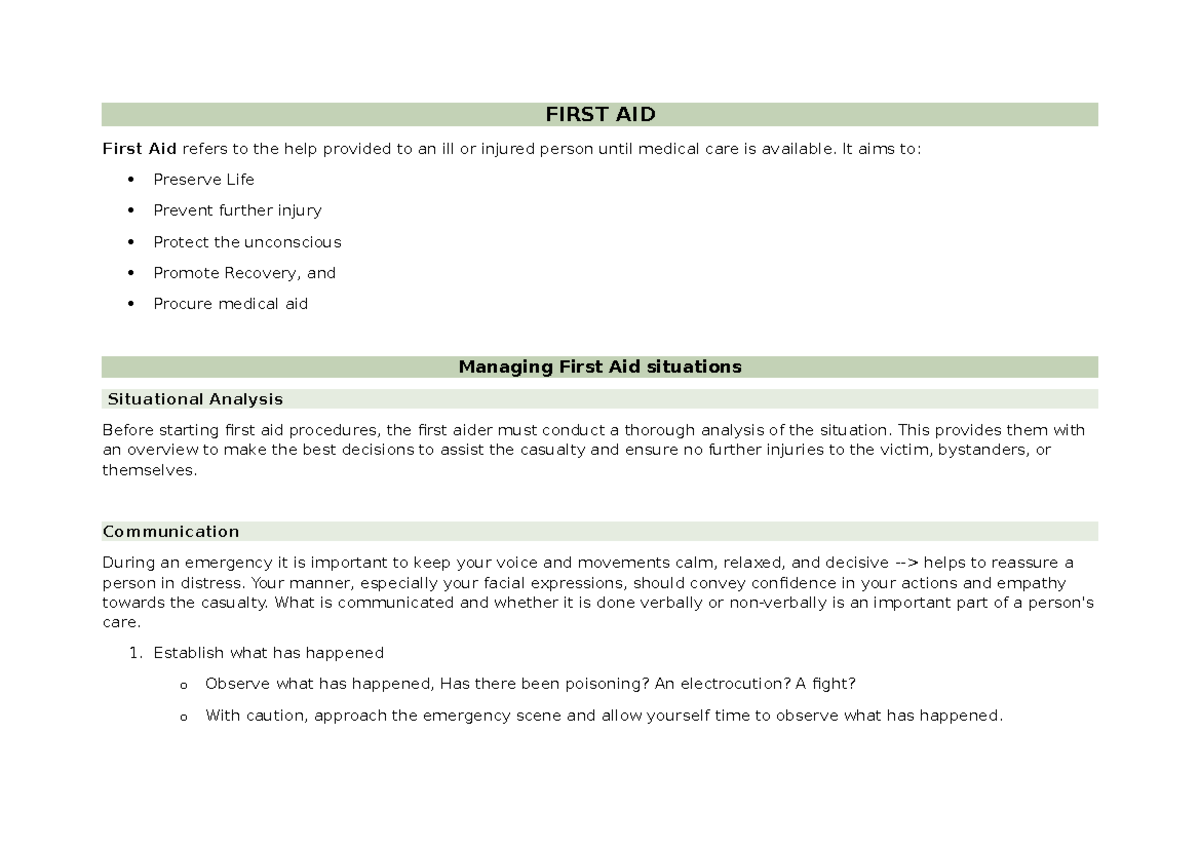 FIRST AID

First Aid refers to the help provided to an ill or injured person until medical care is available. It aims to:

• Preserve Life
• Prevent further injury
• Protect the unconscious
• Promote Recovery, and
• Procure medical aid

Managing First Aid situations

Situational Analysis

Before starting first aid procedures, the first aider must conduct a thorough analysis of the situation. This provides them with an overview to make the best decisions to assist the casualty and ensure no further injuries to the victim, bystanders, or themselves.

Communication

During an emergency it is important to keep your voice and movements calm, relaxed, and decisive --> helps to reassure a person in distress. Your manner, especially your facial expressions, should convey confidence in your actions and empathy towards the casualty. What is communicated and whether it is done verbally or non-verbally is an important part of a person's care.

1. Establish what has happened

o Observe what has happened, Has there been poisoning? An electrocution? A fight?

o With caution, approach the emergency scene and allow yourself time to observe what has happened.